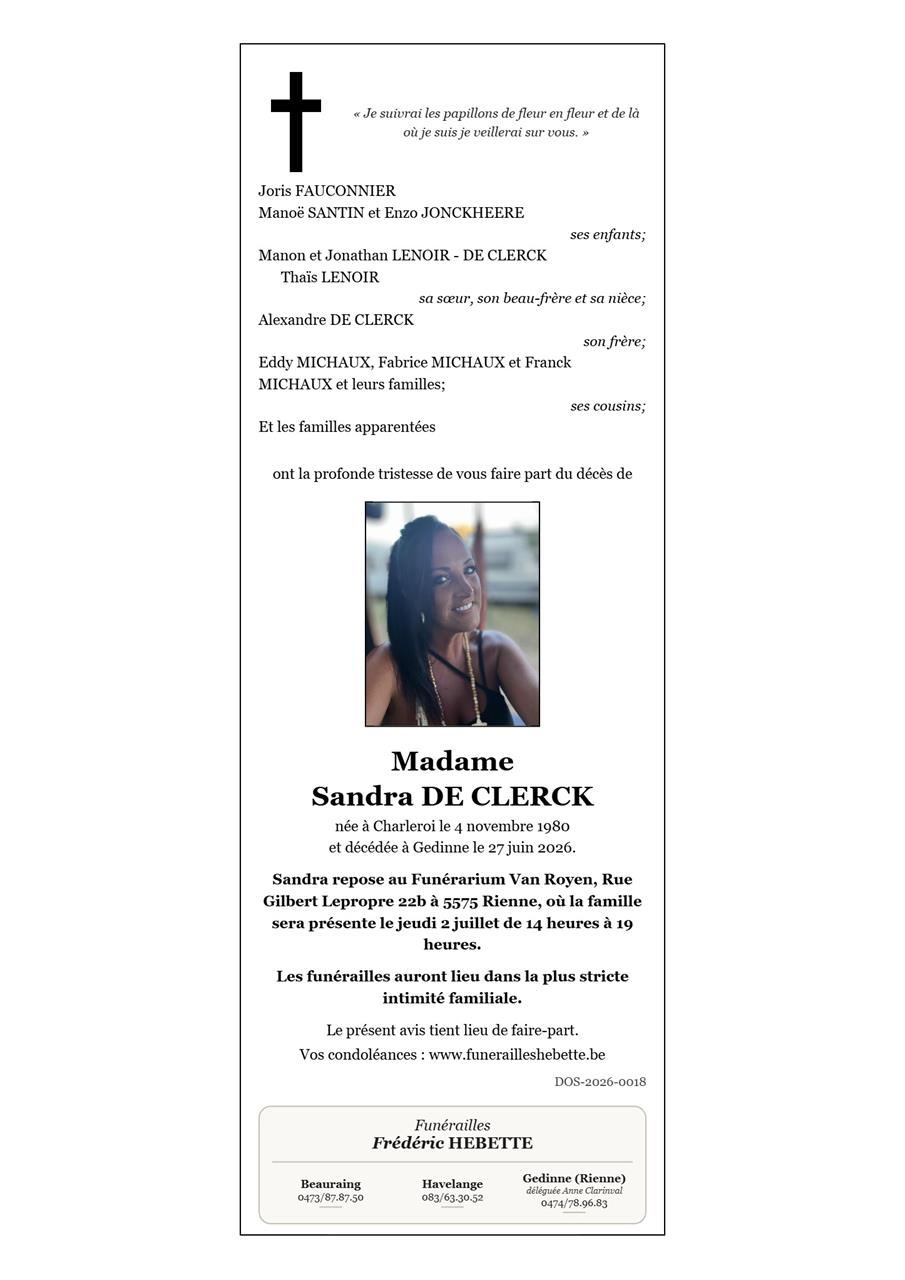 « Je suivrai les papillons de fleur en fleur et de là où je suis je veillerai sur vous. »

Joris FAUCONNIER
Manoë SANTIN et Enzo JONCKHEERE
ses enfants;
Manon et Jonathan LENOIR - DE CLERCK
Thaïs LENOIR
sa sœur, son beau-frère et sa nièce;
Alexandre DE CLERCK
son frère;
Eddy MICHAUX, Fabrice MICHAUX et Franck MICHAUX et leurs familles;
ses cousins;
Et les familles apparentées

ont la profonde tristesse de vous faire part du décès de

Madame
Sandra DE CLERCK
née à Charleroi le 4 novembre 1980
et décédée à Gedinne le 27 juin 2026.

Sandra repose au Funérarium Van Royen, Rue Gilbert Lepropre 22b à 5575 Rienne, où la famille sera présente le jeudi 2 juillet de 14 heures à 19 heures.

Les funérailles auront lieu dans la plus stricte intimité familiale.

Le présent avis tient lieu de faire-part.
Vos condoléances : www.funerailleshebette.be

DOS-2026-0018

Funérailles
Frédéric HEBETTE

Beauraing
0473/87.87.50

Havelange
083/63.30.52

Gedinne (Rienne)
déléguée Anne Clarinval
0474/78.96.83